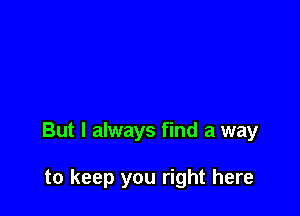 But I always find a way

to keep you right here